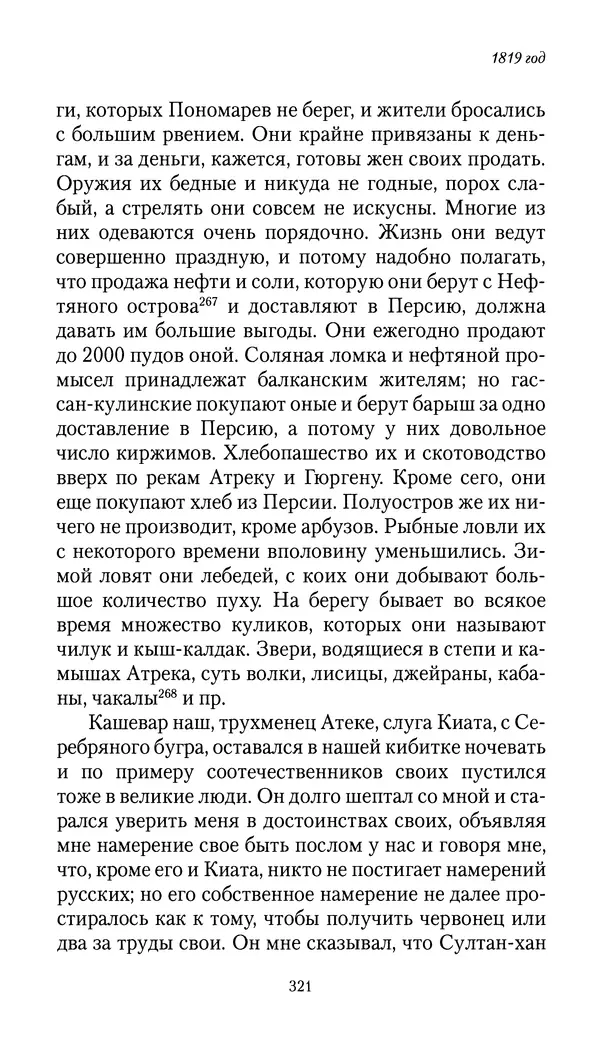 1819 год

ги, которых Пономарев не берег, и жители бросались с большим рвением. Они крайне привязаны к деньгам, и за деньги, кажется, готовы жен своих продать. Оружия их бедные и никуда не годные, порох слабый, а стрелять они совсем не искусны. Многие из них одеваются очень порядочно. Жизнь они ведут совершенно праздную, и потому надобно полагать, что продажа нефти и соли, которую они берут с Нефтяного острова$^{267}$ и доставляют в Персию, должна давать им большие выгоды. Они ежегодно продают до 2000 пудов оной. Соляная ломка и нефтяной промысел принадлежат балканским жителям; но гассан-кулинские покупают оные и берут барыш за одно доставление в Персию, а потому у них довольное число киржимов. Хлебопашество их и скотоводство вверх по рекам Атреку и Гюргену. Кроме сего, они еще покупают хлеб из Персии. Полуостров же их ничего не производит, кроме арбузов. Рыбные ловли их с некоторого времени вполовину уменьшились. Зимой ловят они лебедей, с коих они добывают большое количество пуху. На берегу бывает во всякое время множество куликов, которых они называют чилук и кыш-калдак. Звери, водящиеся в степи и камышах Атрека, суть волки, лисицы, джейраны, кабаны, чакалы$^{268}$ и пр.

Кашевар наш, трухменец Атеке, слуга Киата, с Серебряного бугра, оставался в нашей кибитке ночевать и по примеру соотечественников своих пустился тоже в великие люди. Он долго шептал со мной и старался уверить меня в достоинствах своих, объявляя мне намерение свое быть послом у нас и говоря мне, что, кроме его и Киата, никто не постигает намерений русских; но его собственное намерение не далее простиралось как к тому, чтобы получить червонец или два за труды свои. Он мне сказывал, что Султан-хан

321